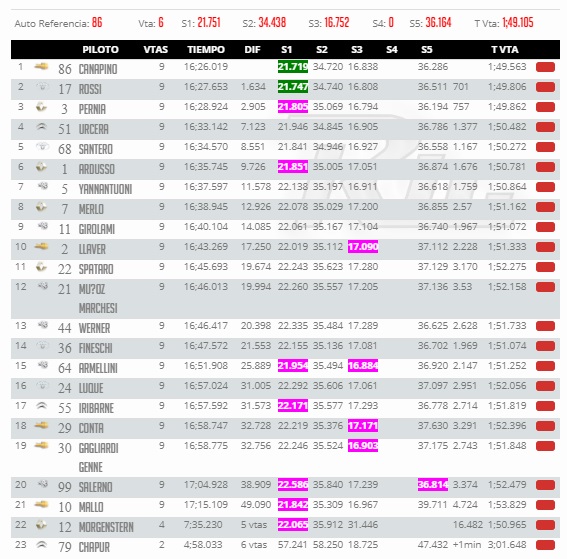 Auto Referencia: 86 Vta: 6 S1: 21.751 S2: 34.438 S3: 16.752 S4: 0 S5: 36.164 T Vta: 1;49.105

| | | PILOTO | VTAS | TIEMPO | DIF | S1 | S2 | S3 | S4 | S5 | | T VTA |
|---|---|---|---|---|---|---|---|---|---|---|---|---|
| 1 | 86 | CANAPINO | 9 | 16;26.019 | | 21.719 | 34.720 | 16.838 | | 36.286 | | 1;49.563 |
| 2 | 17 | ROSSI | 9 | 16;27.653 | 1.634 | 21.747 | 34.740 | 16.808 | | 36.511 | 701 | 1;49.806 |
| 3 | 3 | PERNIA | 9 | 16;28.924 | 2.905 | 21.805 | 35.069 | 16.794 | | 36.194 | 757 | 1;49.862 |
| 4 | 51 | URCERA | 9 | 16;33.142 | 7.123 | 21.946 | 34.845 | 16.905 | | 36.786 | 1.377 | 1;50.482 |
| 5 | 68 | SANTERO | 9 | 16;34.570 | 8.551 | 21.841 | 34.946 | 16.927 | | 36.558 | 1.167 | 1;50.272 |
| 6 | 1 | ARDUSSO | 9 | 16;35.745 | 9.726 | 21.851 | 35.005 | 17.051 | | 36.874 | 1.676 | 1;50.781 |
| 7 | 5 | YANNANTUONI | 9 | 16;37.597 | 11.578 | 22.138 | 35.197 | 16.911 | | 36.618 | 1.759 | 1;50.864 |
| 8 | 7 | MERLO | 9 | 16;38.945 | 12.926 | 22.078 | 35.029 | 17.200 | | 36.855 | 2.57 | 1;51.162 |
| 9 | 11 | GIROLAMI | 9 | 16;40.104 | 14.085 | 22.061 | 35.167 | 17.104 | | 36.740 | 1.967 | 1;51.072 |
| 10 | 2 | LLAVER | 9 | 16;43.269 | 17.250 | 22.019 | 35.112 | 17.090 | | 37.112 | 2.228 | 1;51.333 |
| 11 | 22 | SPATARO | 9 | 16;45.693 | 19.674 | 22.243 | 35.623 | 17.280 | | 37.129 | 3.170 | 1;52.275 |
| 12 | 21 | MU?OZ MARCHESI | 9 | 16;46.013 | 19.994 | 22.260 | 35.557 | 17.205 | | 37.136 | 3.53 | 1;52.158 |
| 13 | 44 | WERNER | 9 | 16;46.417 | 20.398 | 22.335 | 35.484 | 17.289 | | 36.625 | 2.628 | 1;51.733 |
| 14 | 36 | FINESCHI | 9 | 16;47.572 | 21.553 | 22.155 | 35.136 | 17.081 | | 36.702 | 1.969 | 1;51.074 |
| 15 | 64 | ARMELLINI | 9 | 16;51.908 | 25.889 | 21.954 | 35.494 | 16.884 | | 36.920 | 2.147 | 1;51.252 |
| 16 | 24 | LUQUE | 9 | 16;57.024 | 31.005 | 22.292 | 35.606 | 17.061 | | 37.097 | 2.951 | 1;52.056 |
| 17 | 55 | IRIBARNE | 9 | 16;57.592 | 31.573 | 22.171 | 35.577 | 17.293 | | 36.778 | 2.714 | 1;51.819 |
| 18 | 29 | CONTA | 9 | 16;58.747 | 32.728 | 22.219 | 35.376 | 17.171 | | 37.630 | 3.291 | 1;52.396 |
| 19 | 30 | GAGLIARDI GENNE | 9 | 16;58.775 | 32.756 | 22.246 | 35.524 | 16.903 | | 37.175 | 2.743 | 1;51.848 |
| 20 | 99 | SALERNO | 9 | 17;04.928 | 38.909 | 22.586 | 35.840 | 17.239 | | 36.814 | 3.374 | 1;52.479 |
| 21 | 10 | MALLO | 9 | 17;15.109 | 49.090 | 21.842 | 35.309 | 16.967 | | 39.711 | 4.724 | 1;53.829 |
| 22 | 12 | MORGENSTERN | 4 | 7;35.230 | 5 vtas | 22.065 | 35.912 | 31.446 | | | 16.482 | 1;50.965 |
| 23 | 79 | CHAPUR | 2 | 4;58.033 | 6 vtas | 57.241 | 58.250 | 18.725 | | 47.432 | +1min | 3;01.648 |